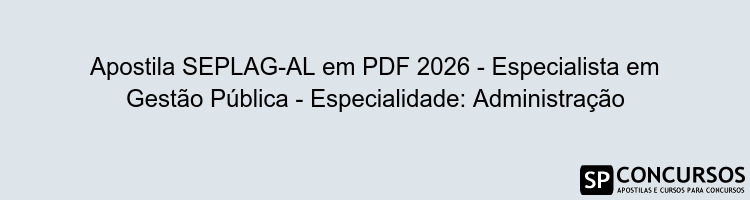 Apostila SEPLAG-AL em PDF 2026 - Especialista em Gestão Pública - Especialidade: Administração

SP CONCURSOS
APOSTILAS E CURSOS PARA CONCURSOS